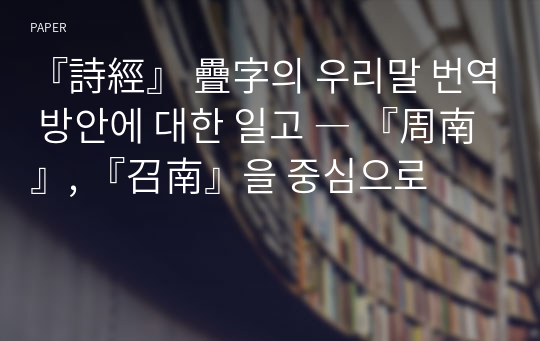 PAPER

『詩經』 疊字의 우리말 번역 방안에 대한 일고 ― 『周南』, 『召南』을 중심으로